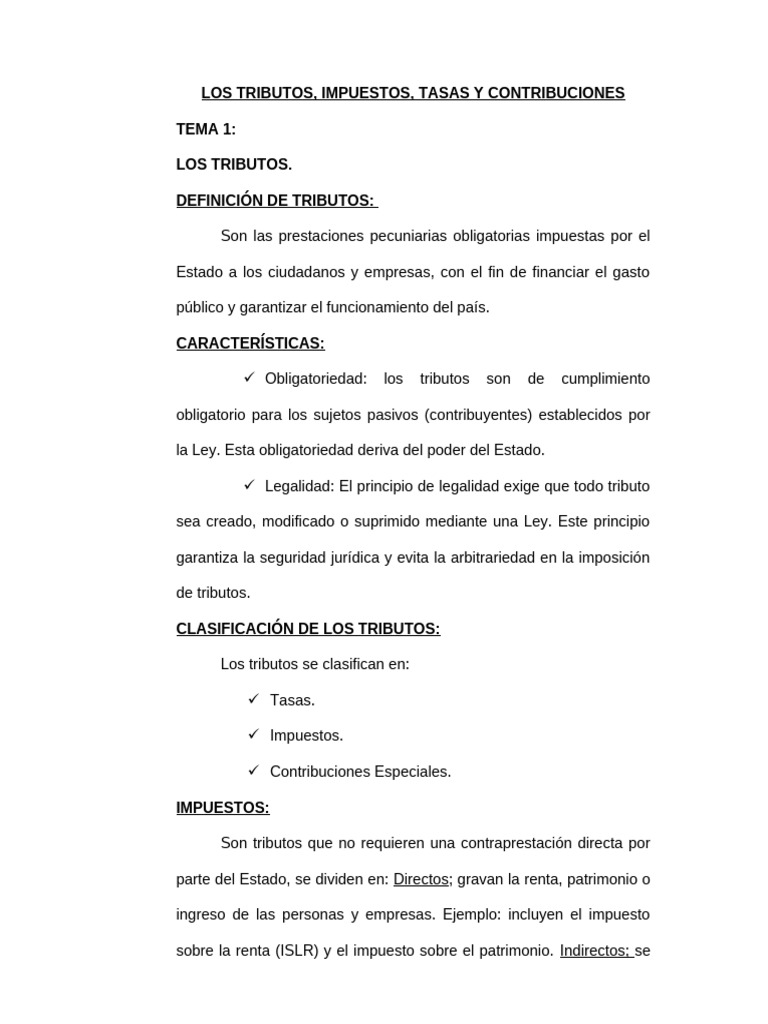 LOS TRIBUTOS, IMPUESTOS, TASAS Y CONTRIBUCIONES

TEMA 1:

LOS TRIBUTOS.

DEFINICIÓN DE TRIBUTOS:

Son las prestaciones pecuniarias obligatorias impuestas por el Estado a los ciudadanos y empresas, con el fin de financiar el gasto público y garantizar el funcionamiento del país.

CARACTERÍSTICAS:

✓ Obligatoriedad: los tributos son de cumplimiento obligatorio para los sujetos pasivos (contribuyentes) establecidos por la Ley. Esta obligatoriedad deriva del poder del Estado.

✓ Legalidad: El principio de legalidad exige que todo tributo sea creado, modificado o suprimido mediante una Ley. Este principio garantiza la seguridad jurídica y evita la arbitrariedad en la imposición de tributos.

CLASIFICACIÓN DE LOS TRIBUTOS:

Los tributos se clasifican en:

✓ Tasas.

✓ Impuestos.

✓ Contribuciones Especiales.

IMPUESTOS:

Son tributos que no requieren una contraprestación directa por parte del Estado, se dividen en: Directos; gravan la renta, patrimonio o ingreso de las personas y empresas. Ejemplo: incluyen el impuesto sobre la renta (ISLR) y el impuesto sobre el patrimonio. Indirectos; se